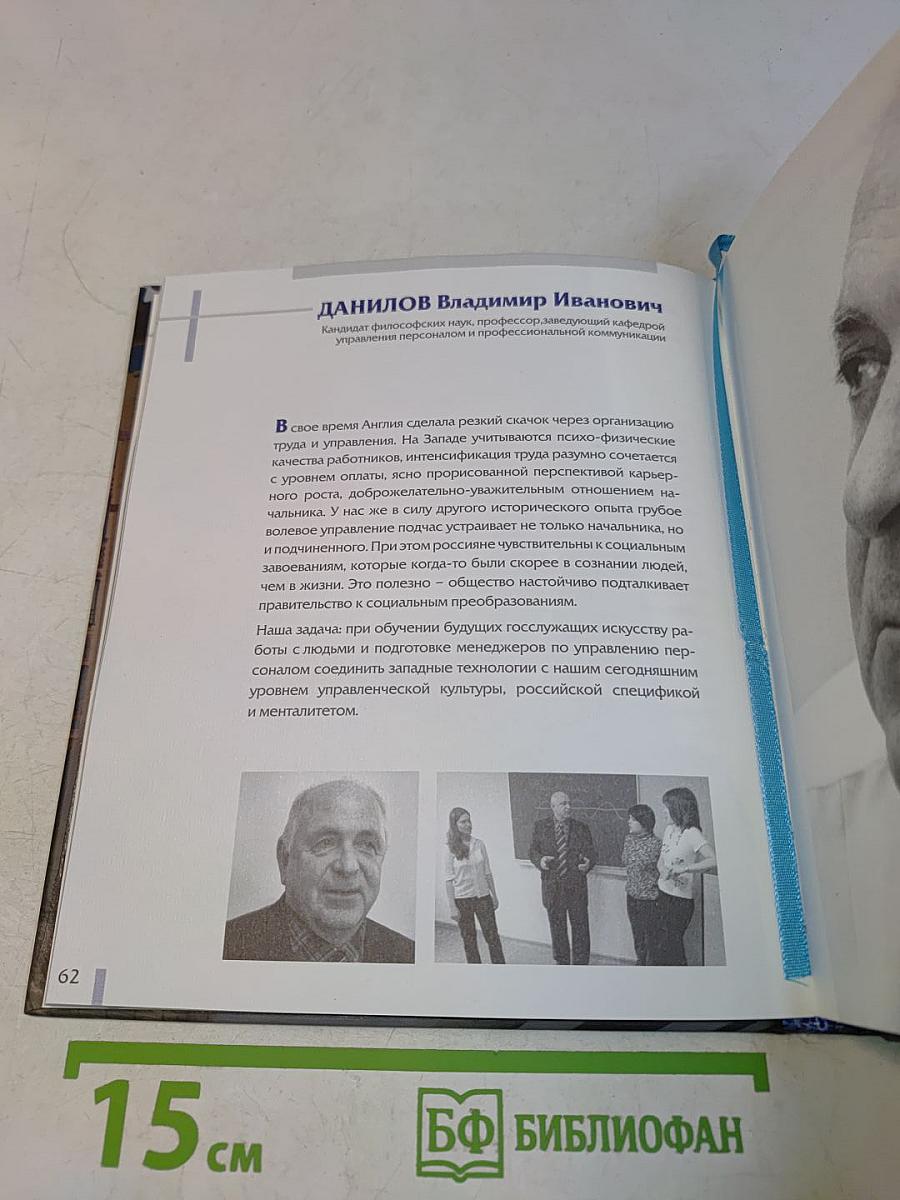 ДАНИЛОВ Владимир Иванович

Кандидат философских наук, профессор,заведующий кафедрой управления персоналом и профессиональной коммуникации

В свое время Англия сделала резкий скачок через организацию труда и управления. На Западе учитываются психо-физические качества работников, интенсификация труда разумно сочетается с уровнем оплаты, ясно прорисованной перспективой карьерного роста, доброжелательно-уважительным отношением начальника. У нас же в силу другого исторического опыта грубое волевое управление подчас устраивает не только начальника, но и подчиненного. При этом россияне чувствительны к социальным завоеваниям, которые когда-то были скорее в сознании людей, чем в жизни. Это полезно – общество настойчиво подталкивает правительство к социальным преобразованиям.

Наша задача: при обучении будущих госслужащих искусству работы с людьми и подготовке менеджеров по управлению персоналом соединить западные технологии с нашим сегодняшним уровнем управленческой культуры, российской спецификой и менталитетом.

62

15 см

БФ БИБЛИОФАН